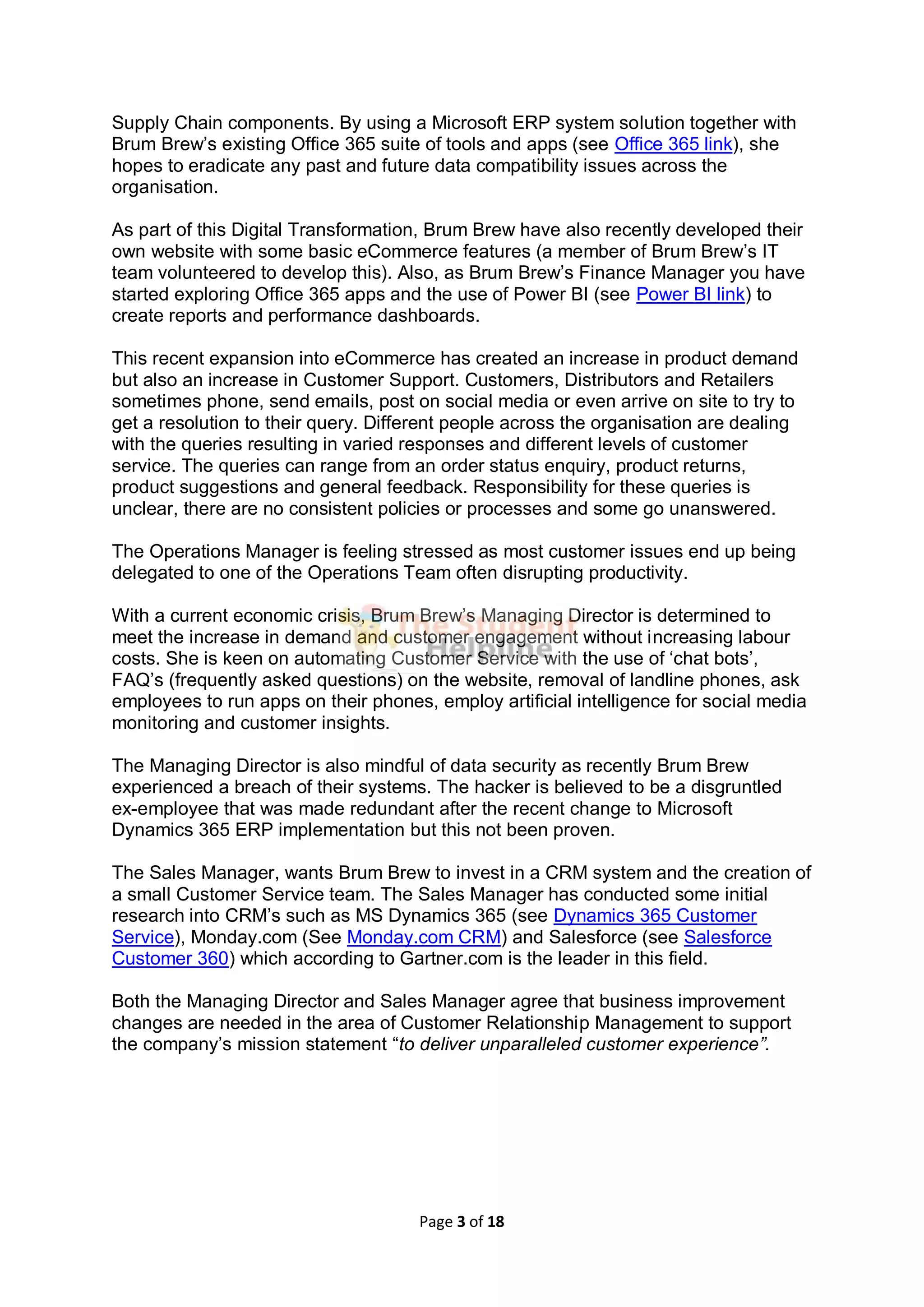 Supply Chain components. By using a Microsoft ERP system solution together with Brum Brew's existing Office 365 suite of tools and apps (see Office 365 link), she hopes to eradicate any past and future data compatibility issues across the organisation.

As part of this Digital Transformation, Brum Brew have also recently developed their own website with some basic eCommerce features (a member of Brum Brew's IT team volunteered to develop this). Also, as Brum Brew's Finance Manager you have started exploring Office 365 apps and the use of Power BI (see Power BI link) to create reports and performance dashboards.

This recent expansion into eCommerce has created an increase in product demand but also an increase in Customer Support. Customers, Distributors and Retailers sometimes phone, send emails, post on social media or even arrive on site to try to get a resolution to their query. Different people across the organisation are dealing with the queries resulting in varied responses and different levels of customer service. The queries can range from an order status enquiry, product returns, product suggestions and general feedback. Responsibility for these queries is unclear, there are no consistent policies or processes and some go unanswered.

The Operations Manager is feeling stressed as most customer issues end up being delegated to one of the Operations Team often disrupting productivity.

With a current economic crisis, Brum Brew's Managing Director is determined to meet the increase in demand and customer engagement without increasing labour costs. She is keen on automating Customer Service with the use of 'chat bots', FAQ's (frequently asked questions) on the website, removal of landline phones, ask employees to run apps on their phones, employ artificial intelligence for social media monitoring and customer insights.

The Student Helpline

The Managing Director is also mindful of data security as recently Brum Brew experienced a breach of their systems. The hacker is believed to be a disgruntled ex-employee that was made redundant after the recent change to Microsoft Dynamics 365 ERP implementation but this not been proven.

The Sales Manager, wants Brum Brew to invest in a CRM system and the creation of a small Customer Service team. The Sales Manager has conducted some initial research into CRM's such as MS Dynamics 365 (see Dynamics 365 Customer Service), Monday.com (See Monday.com CRM) and Salesforce (see Salesforce Customer 360) which according to Gartner.com is the leader in this field.

Both the Managing Director and Sales Manager agree that business improvement changes are needed in the area of Customer Relationship Management to support the company's mission statement "to deliver unparalleled customer experience".

Page 3 of 18